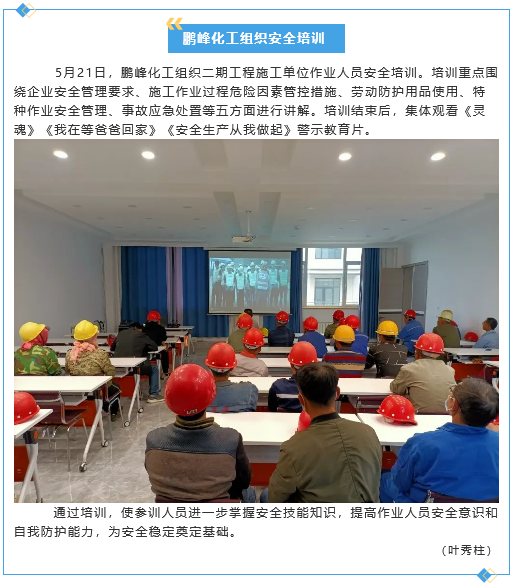 鹏峰化工组织安全培训

5月21日，鹏峰化工组织二期工程施工单位作业人员安全培训。培训重点围绕企业安全管理要求、施工作业过程危险因素管控措施、劳动防护用品使用、特种作业安全管理、事故应急处置等五方面进行讲解。培训结束后，集体观看《灵魂》《我在等爸爸回家》《安全生产从我做起》警示教育片。

通过培训，使参训人员进一步掌握安全技能知识，提高作业人员安全意识和自我防护能力，为安全稳定奠定基础。

（叶秀柱）